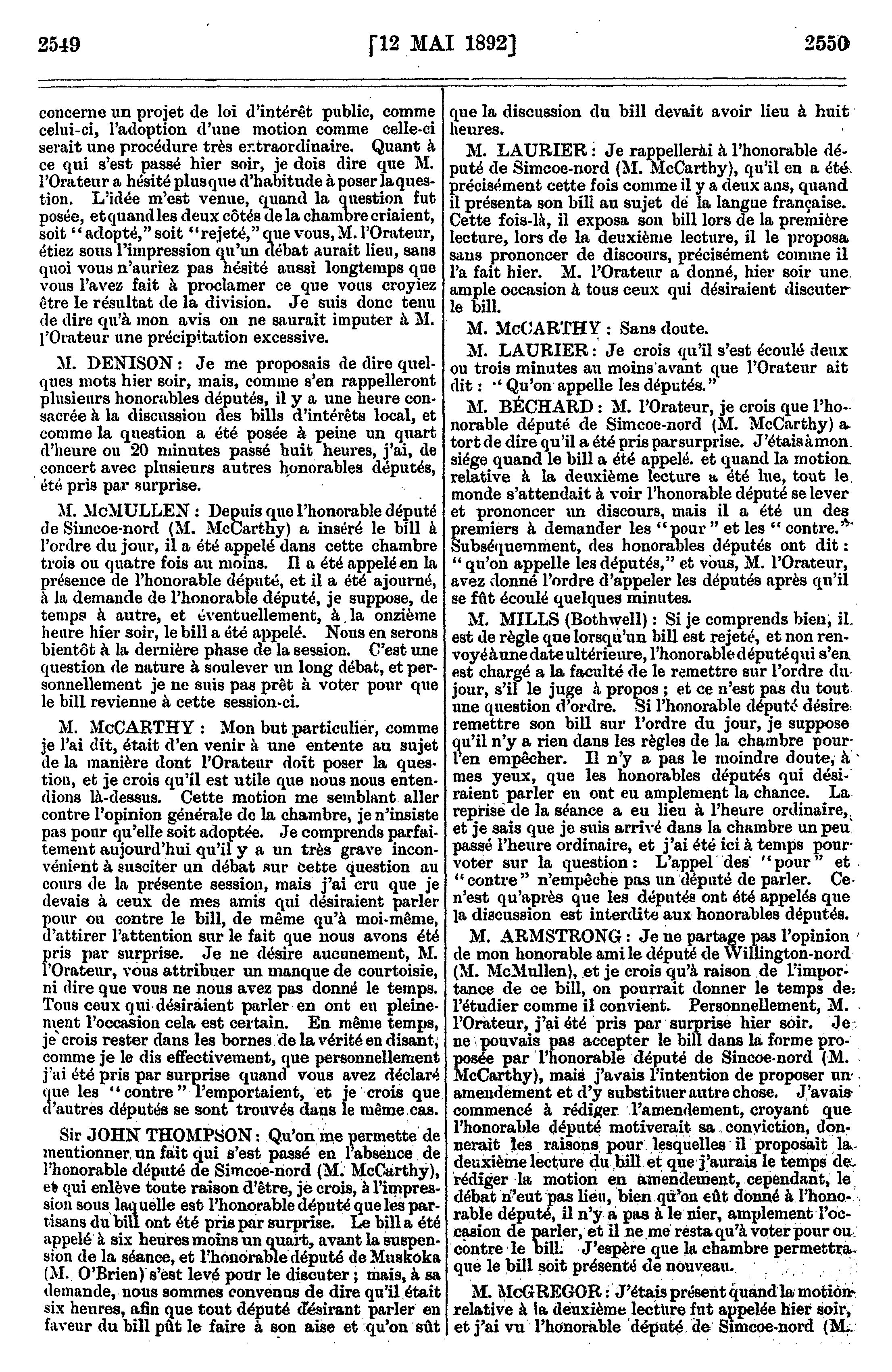 2549 [12 MAI 1892] 2550

concerne un projet de loi d'intérêt public, comme celui-ci, l'adoption d'une motion comme celle-ci serait une procédure très extraordinaire. Quant à ce qui s'est passé hier soir, je dois dire que M. l'Orateur a hésité plus que d'habitude à poser la question. L'idée m'est venue, quand la question fut posée, et quand les deux côtés de la chambre criaient, soit "adopté," soit "rejeté," que vous, M. l'Orateur, étiez sous l'impression qu'un débat aurait lieu, sans quoi vous n'auriez pas hésité aussi longtemps que vous l'avez fait à proclamer ce que vous croyiez être le résultat de la division. Je suis donc tenu de dire qu'à mon avis on ne saurait imputer à M. l'Orateur une précipitation excessive.

M. DENISON : Je me proposais de dire quelques mots hier soir, mais, comme s'en rappelleront plusieurs honorables députés, il y a une heure consacrée à la discussion des bills d'intérêts local, et comme la question a été posée à peine un quart d'heure ou 20 minutes passé huit heures, j'ai, de concert avec plusieurs autres honorables députés, été pris par surprise.

M. McMULLEN : Depuis que l'honorable député de Simcoe-nord (M. McCarthy) a inséré le bill à l'ordre du jour, il a été appelé dans cette chambre trois ou quatre fois au moins. Il a été appelé en la présence de l'honorable député, et il a été ajourné, à la demande de l'honorable député, je suppose, de temps à autre, et éventuellement, à la onzième heure hier soir, le bill a été appelé. Nous en serons bientôt à la dernière phase de la session. C'est une question de nature à soulever un long débat, et personnellement je ne suis pas prêt à voter pour que le bill revienne à cette session-ci.

M. McCARTHY : Mon but particulier, comme je l'ai dit, était d'en venir à une entente au sujet de la manière dont l'Orateur doit poser la question, et je crois qu'il est utile que nous nous entendions là-dessus. Cette motion me semblant aller contre l'opinion générale de la chambre, je n'insiste pas pour qu'elle soit adoptée. Je comprends parfaitement aujourd'hui qu'il y a un très grave inconvénient à susciter un débat sur cette question au cours de la présente session, mais j'ai cru que je devais à ceux de mes amis qui désiraient parler pour ou contre le bill, de même qu'à moi-même, d'attirer l'attention sur le fait que nous avons été pris par surprise. Je ne désire aucunement, M. l'Orateur, vous attribuer un manque de courtoisie, ni dire que vous ne nous avez pas donné le temps. Tous ceux qui désiraient parler en ont eu pleinement l'occasion cela est certain. En même temps, je crois rester dans les bornes de la vérité en disant, comme je le dis effectivement, que personnellement j'ai été pris par surprise quand vous avez déclaré que les "contre" l'emportaient, et je crois que d'autres députés se sont trouvés dans le même cas.

Sir JOHN THOMPSON : Qu'on me permette de mentionner un fait qui s'est passé en l'absence de l'honorable député de Simcoe-nord (M. McCarthy), et qui enlève toute raison d'être, je crois, à l'impression sous laquelle est l'honorable député que les partisans du bill ont été pris par surprise. Le bill a été appelé à six heures moins un quart, avant la suspension de la séance, et l'honorable député de Muskoka (M. O'Brien) s'est levé pour le discuter ; mais, à sa demande, nous sommes convenus de dire qu'il était six heures, afin que tout député désirant parler en faveur du bill pût le faire à son aise et qu'on sût que la discussion du bill devait avoir lieu à huit heures.

M. LAURIER : Je rappellerai à l'honorable député de Simcoe-nord (M. McCarthy), qu'il en a été précisément cette fois comme il y a deux ans, quand il présenta son bill au sujet de la langue française. Cette fois-là, il exposa son bill lors de la première lecture, lors de la deuxième lecture, il le proposa sans prononcer de discours, précisément comme il l'a fait hier. M. l'Orateur a donné, hier soir une ample occasion à tous ceux qui désiraient discuter le bill.

M. McCARTHY : Sans doute.

M. LAURIER : Je crois qu'il s'est écoulé deux ou trois minutes au moins avant que l'Orateur ait dit : "Qu'on appelle les députés."

M. BÉCHARD : M. l'Orateur, je crois que l'honorable député de Simcoe-nord (M. McCarthy) a tort de dire qu'il a été pris par surprise. J'étais à mon siége quand le bill a été appelé. et quand la motion relative à la deuxième lecture a été lue, tout le monde s'attendait à voir l'honorable député se lever et prononcer un discours, mais il a été un des premiers à demander les "pour" et les "contre." Subséquemment, des honorables députés ont dit : "qu'on appelle les députés," et vous, M. l'Orateur, avez donné l'ordre d'appeler les députés après qu'il se fût écoulé quelques minutes.

M. MILLS (Bothwell) : Si je comprends bien, il est de règle que lorsqu'un bill est rejeté, et non renvoyé à une date ultérieure, l'honorable député qui s'en est chargé a la faculté de le remettre sur l'ordre du jour, s'il le juge à propos ; et ce n'est pas du tout une question d'ordre. Si l'honorable député désire remettre son bill sur l'ordre du jour, je suppose qu'il n'y a rien dans les règles de la chambre pour l'en empêcher. Il n'y a pas le moindre doute, à mes yeux, que les honorables députés qui désiraient parler en ont eu amplement la chance. La reprise de la séance a eu lieu à l'heure ordinaire, et je sais que je suis arrivé dans la chambre un peu passé l'heure ordinaire, et j'ai été ici à temps pour voter sur la question : L'appel des "pour" et "contre" n'empêche pas un député de parler. Ce n'est qu'après que les députés ont été appelés que la discussion est interdite aux honorables députés.

M. ARMSTRONG : Je ne partage pas l'opinion de mon honorable ami le député de Willington-nord (M. McMullen), et je crois qu'à raison de l'importance de ce bill, on pourrait donner le temps de l'étudier comme il convient. Personnellement, M. l'Orateur, j'ai été pris par surprise hier soir. Je ne pouvais pas accepter le bill dans la forme proposée par l'honorable député de Sincoe-nord (M. McCarthy), mais j'avais l'intention de proposer un amendement et d'y substituer autre chose. J'avais commencé à rédiger l'amendement, croyant que l'honorable député motiverait sa conviction, donnerait les raisons pour lesquelles il proposait la deuxième lecture du bill et que j'aurais le temps de rédiger la motion en amendement, cependant, le débat n'eut pas lieu, bien qu'on eût donné à l'honorable député, il n'y a pas à le nier, amplement l'occasion de parler, et il ne me resta qu'à voter pour ou contre le bill. J'espère que la chambre permettra que le bill soit présenté de nouveau.

M. McGREGOR : J'étais présent quand la motion relative à la deuxième lecture fut appelée hier soir, et j'ai vu l'honorable député de Simcoe-nord (M.